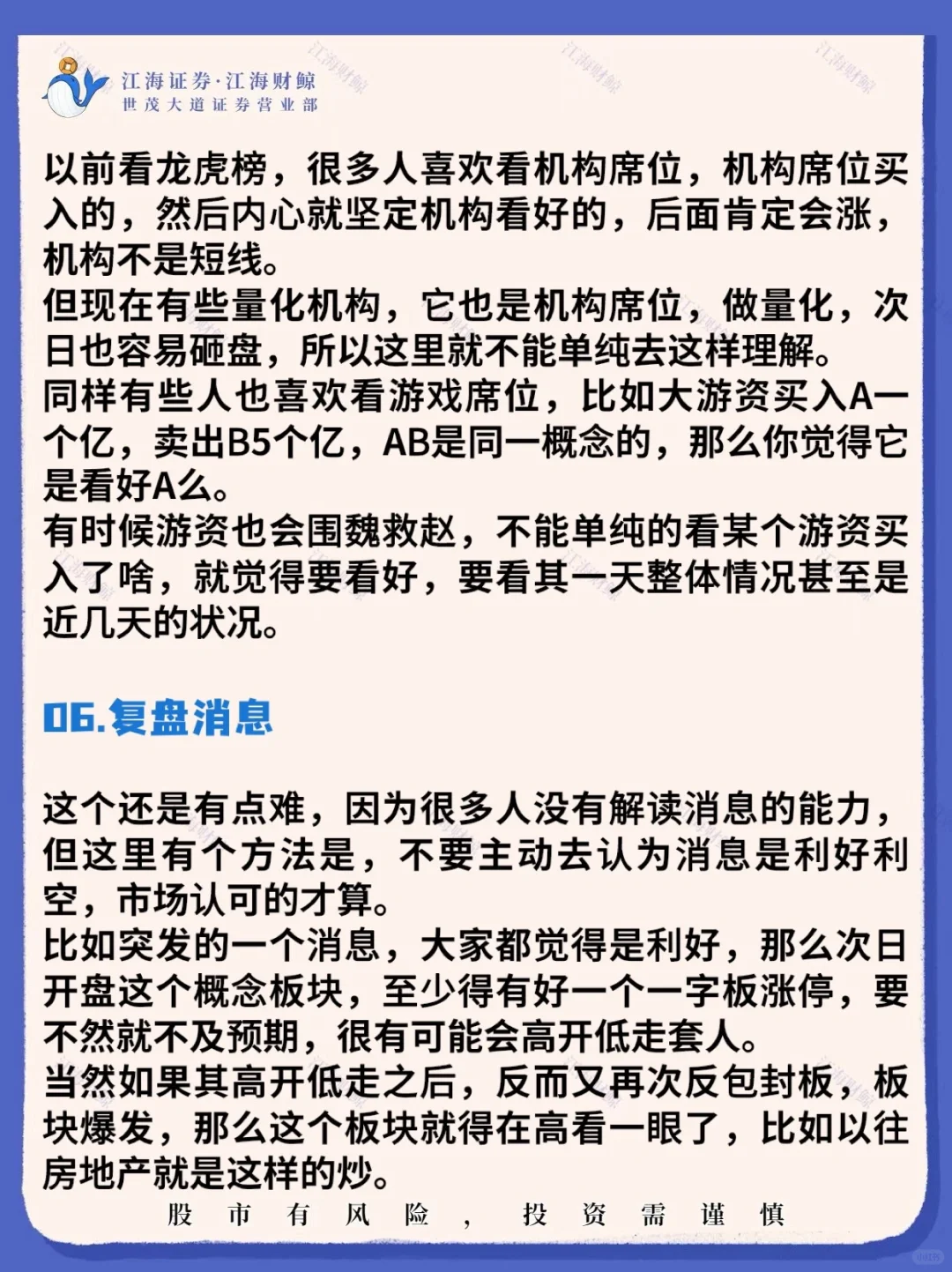 江海证券·江海财鲸
世茂大道证券营业部

以前看龙虎榜，很多人喜欢看机构席位，机构席位买入的，然后内心就坚定机构看好的，后面肯定会涨，机构不是短线。
但现在有些量化机构，它也是机构席位，做量化，次日也容易砸盘，所以这里就不能单纯去这样理解。
同样有些人也喜欢看游戏席位，比如大游资买入A一个亿，卖出B5个亿，AB是同一概念的，那么你觉得它是看好A么。
有时候游资也会围魏救赵，不能单纯的看某个游资买入了啥，就觉得要看好，要看其一天整体情况甚至是近几天的状况。

06.复盘消息

这个还是有点难，因为很多人没有解读消息的能力，但这里有个方法是，不要主动去认为消息是利好利空，市场认可的才算。
比如突发的一个消息，大家都觉得是利好，那么次日开盘这个概念板块，至少得有好一个一字板涨停，要不然就不及预期，很有可能会高开低走套人。
当然如果其高开低走之后，反而又再次反包封板，板块爆发，那么这个板块就得在高看一眼了，比如以往房地产就是这样的炒。
股市有风险，投资需谨慎